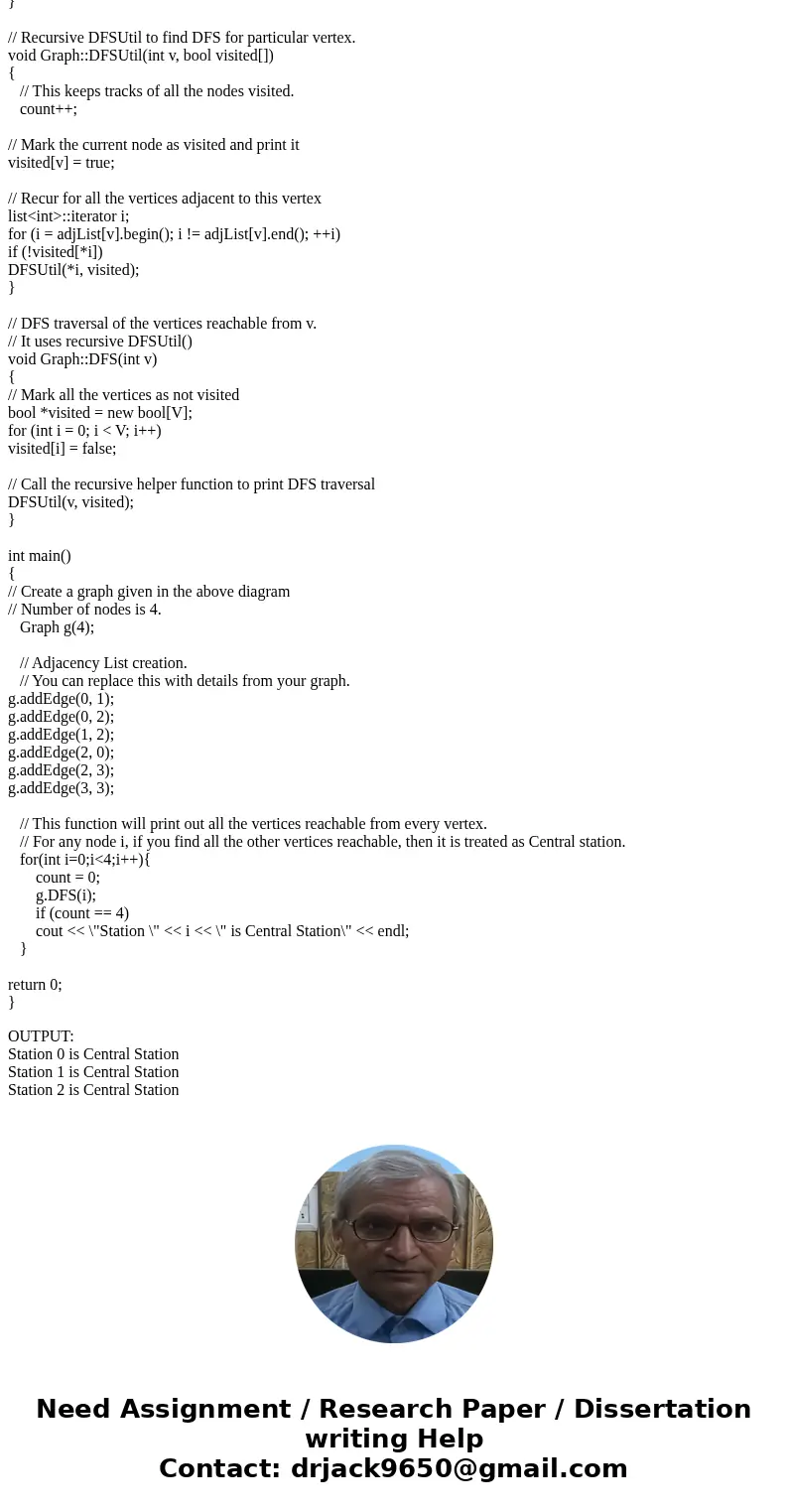 }

// Recursive DFSUtil to find DFS for particular vertex.
void Graph::DFSUtil(int v, bool visited[])
{
// This keeps tracks of all the nodes visited.
count++;

// Mark the current node as visited and print it
visited[v] = true;

// Recur for all the vertices adjacent to this vertex
list<int>::iterator i;
for (i = adjList[v].begin(); i != adjList[v].end(); ++i)
if (!visited[*i])
DFSUtil(*i, visited);
}

// DFS traversal of the vertices reachable from v.
// It uses recursive DFSUtil()
void Graph::DFS(int v)
{
// Mark all the vertices as not visited
bool *visited = new bool[V];
for (int i = 0; i < V; i++)
visited[i] = false;

// Call the recursive helper function to print DFS traversal
DFSUtil(v, visited);
}

int main()
{
// Create a graph given in the above diagram
// Number of nodes is 4.
Graph g(4);

// Adjacency List creation.
// You can replace this with details from your graph.
g.addEdge(0, 1);
g.addEdge(0, 2);
g.addEdge(1, 2);
g.addEdge(2, 0);
g.addEdge(2, 3);
g.addEdge(3, 3);

// This function will print out all the vertices reachable from every vertex.
// For any node i, if you find all the other vertices reachable, then it is treated as Central station.
for(int i=0;i<4;i++){
count = 0;
g.DFS(i);
if (count == 4)
cout << \"Station \" << i << \" is Central Station\" << endl;
}

return 0;
}

OUTPUT:
Station 0 is Central Station
Station 1 is Central Station
Station 2 is Central Station

Need Assignment / Research Paper / Dissertation writing Help
Contact: drjack9650@gmail.com